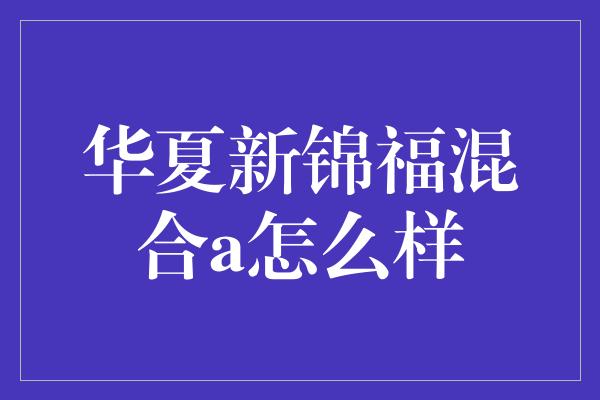 华夏新锦福混合a怎么样